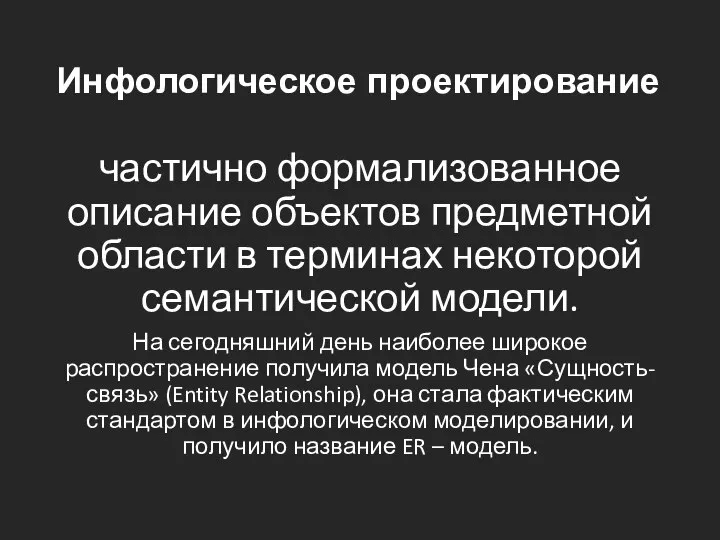 Инфологическое проектирование

частично формализованное описание объектов предметной области в терминах некоторой семантической модели.

На сегодняшний день наиболее широкое распространение получила модель Чена «Сущность-связь» (Entity Relationship), она стала фактическим стандартом в инфологическом моделировании, и получило название ER – модель.